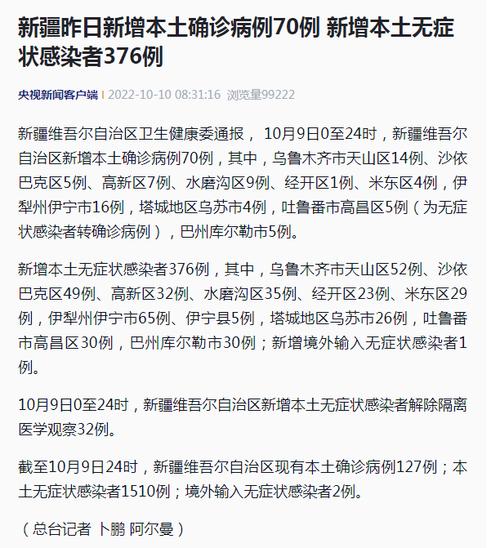 新疆昨日新增本土确诊病例70例 新增本土无症状感染者376例

央视新闻客户端 | 2022-10-10 08:31:16 浏览量99222

新疆维吾尔自治区卫生健康委通报， 10月9日0至24时，新疆维吾尔自治区新增本土确诊病例70例，其中，乌鲁木齐市天山区14例、沙依巴克区5例、高新区7例、水磨沟区9例、经开区1例、米东区4例，伊犁州伊宁市16例，塔城地区乌苏市4例，吐鲁番市高昌区5例（为无症状感染者转确诊病例），巴州库尔勒市5例。

新增本土无症状感染者376例，其中，乌鲁木齐市天山区52例、沙依巴克区49例、高新区32例、水磨沟区35例、经开区23例、米东区29例，伊犁州伊宁市65例、伊宁县5例，塔城地区乌苏市26例，吐鲁番市高昌区30例，巴州库尔勒市30例；新增境外输入无症状感染者1例。

10月9日0至24时，新疆维吾尔自治区新增本土无症状感染者解除隔离医学观察32例。

截至10月9日24时，新疆维吾尔自治区现有本土确诊病例127例；本土无症状感染者1510例；境外输入无症状感染者2例。

（总台记者 卜鹏 阿尔曼）